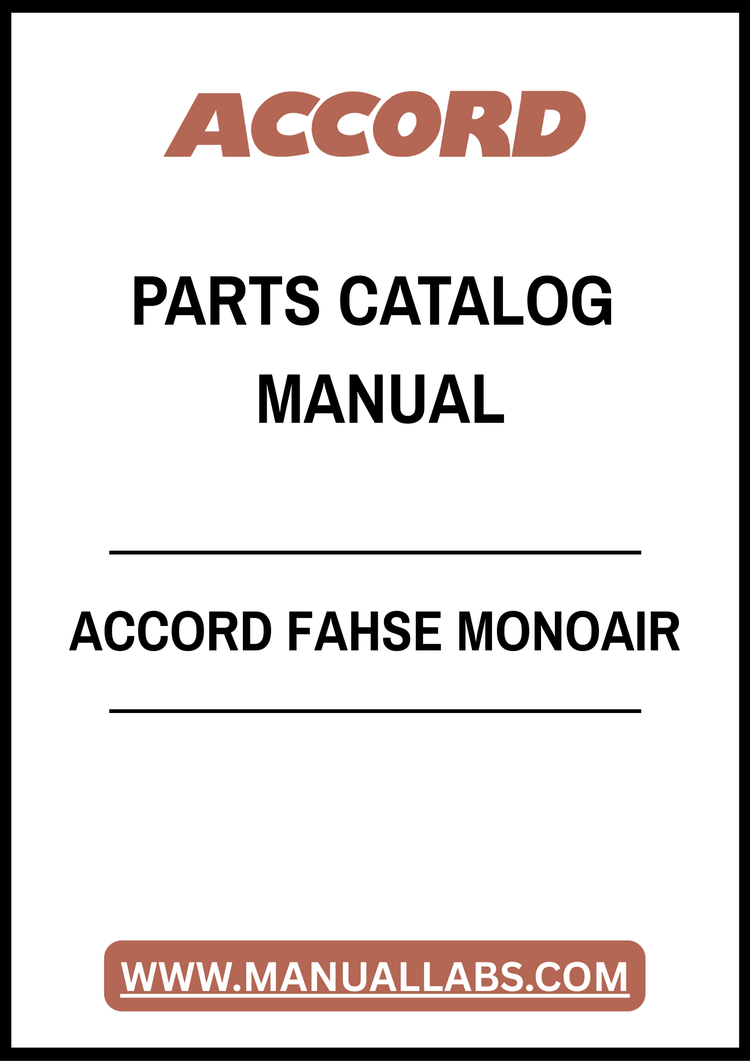 ACCORD

PARTS CATALOG
MANUAL

ACCORD FAHSE MONOAIR

WWW.MANUALLABS.COM